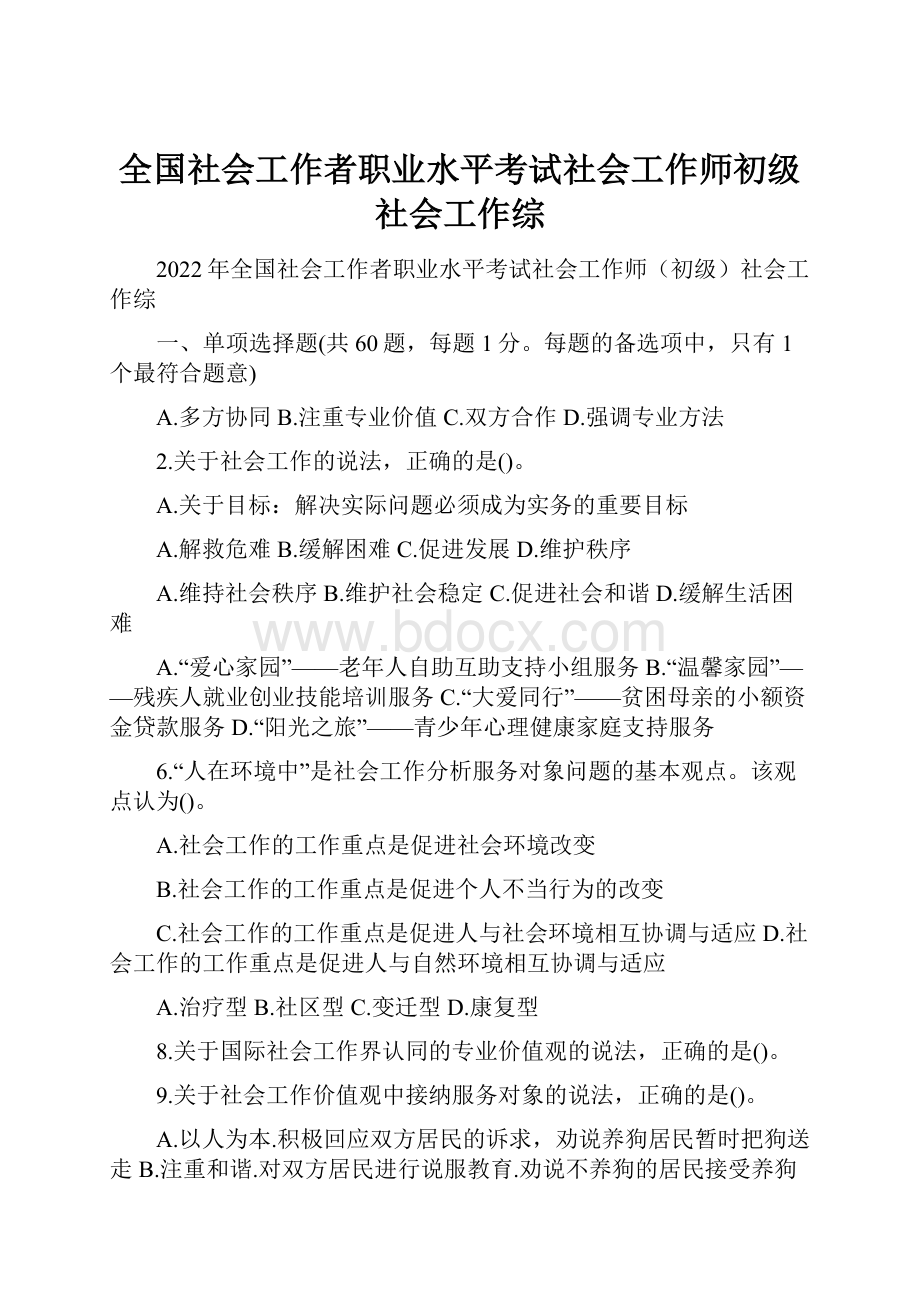 全国社会工作者职业水平考试社会工作师初级社会工作综

2022年全国社会工作者职业水平考试社会工作师（初级）社会工作综

一、单项选择题(共60题，每题1分。每题的备选项中，只有1个最符合题意)

A.多方协同 B.注重专业价值 C.双方合作 D.强调专业方法

2.关于社会工作的说法，正确的是()。

A.关于目标：解决实际问题必须成为实务的重要目标

A.解救危难 B.缓解困难 C.促进发展 D.维护秩序

A.维持社会秩序 B.维护社会稳定 C.促进社会和谐 D.缓解生活困难

www.bdocx.com

A.“爱心家园”——老年人自助互助支持小组服务 B.“温馨家园”——残疾人就业创业技能培训服务 C.“大爱同行”——贫困母亲的小额资金贷款服务 D.“阳光之旅”——青少年心理健康家庭支持服务

6.“人在环境中”是社会工作分析服务对象问题的基本观点。该观点认为()。

A.社会工作的工作重点是促进社会环境改变

B.社会工作的工作重点是促进个人不当行为的改变

C.社会工作的工作重点是促进人与社会环境相互协调与适应 D.社会工作的工作重点是促进人与自然环境相互协调与适应

A.治疗型 B.社区型 C.变迁型 D.康复型

8.关于国际社会工作界认同的专业价值观的说法，正确的是()。

9.关于社会工作价值观中接纳服务对象的说法，正确的是()。

A.以人为本.积极回应双方居民的诉求，劝说养狗居民暂时把狗送走 B.注重和谐.对双方居民进行说服教育.劝说不养狗的居民接受养狗